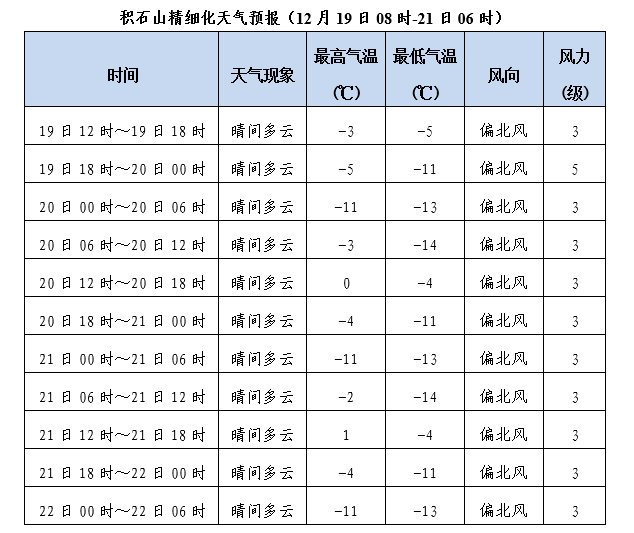 积石山精细化天气预报（12月19日08时-21日06时）

| 时间 | 天气现象 | 最高气温(℃) | 最低气温(℃) | 风向 | 风力(级) |
|---|---|---|---|---|---|
| 19日12时~19日18时 | 晴间多云 | -3 | -5 | 偏北风 | 3 |
| 19日18时~20日00时 | 晴间多云 | -5 | -11 | 偏北风 | 5 |
| 20日00时~20日06时 | 晴间多云 | -11 | -13 | 偏北风 | 3 |
| 20日06时~20日12时 | 晴间多云 | -3 | -14 | 偏北风 | 3 |
| 20日12时~20日18时 | 晴间多云 | 0 | -4 | 偏北风 | 3 |
| 20日18时~21日00时 | 晴间多云 | -4 | -11 | 偏北风 | 3 |
| 21日00时~21日06时 | 晴间多云 | -11 | -13 | 偏北风 | 3 |
| 21日06时~21日12时 | 晴间多云 | -2 | -14 | 偏北风 | 3 |
| 21日12时~21日18时 | 晴间多云 | 1 | -4 | 偏北风 | 3 |
| 21日18时~22日00时 | 晴间多云 | -4 | -11 | 偏北风 | 3 |
| 22日00时~22日06时 | 晴间多云 | -11 | -13 | 偏北风 | 3 |